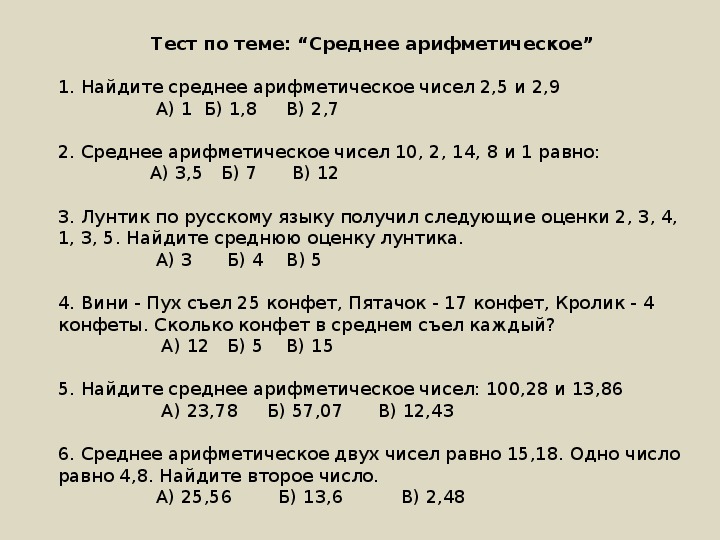 Тест по теме: “Среднее арифметическое”

1. Найдите среднее арифметическое чисел 2,5 и 2,9
А) 1 Б) 1,8 В) 2,7

2. Среднее арифметическое чисел 10, 2, 14, 8 и 1 равно:
А) 3,5 Б) 7 В) 12

3. Лунтик по русскому языку получил следующие оценки 2, 3, 4, 1, 3, 5. Найдите среднюю оценку лунтика.
А) 3 Б) 4 В) 5

4. Вини - Пух съел 25 конфет, Пятачок - 17 конфет, Кролик - 4 конфеты. Сколько конфет в среднем съел каждый?
А) 12 Б) 5 В) 15

5. Найдите среднее арифметическое чисел: 100,28 и 13,86
А) 23,78 Б) 57,07 В) 12,43

6. Среднее арифметическое двух чисел равно 15,18. Одно число равно 4,8. Найдите второе число.
А) 25,56 Б) 13,6 В) 2,48